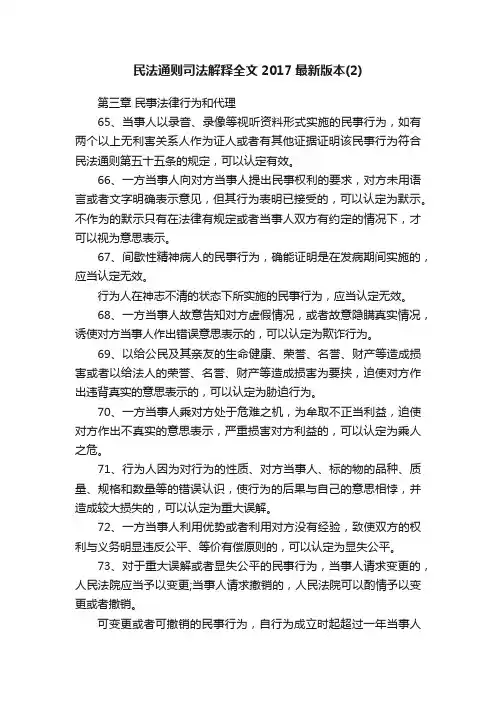 民法通则司法解释全文 2017 最新版本(2)

第三章 民事法律行为和代理

65、当事人以录音、录像等视听资料形式实施的民事行为，如有两个以上无利害关系人作为证人或者有其他证据证明该民事行为符合民法通则第五十五条的规定，可以认定有效。

66、一方当事人向对方当事人提出民事权利的要求，对方未用语言或者文字明确表示意见，但其行为表明已接受的，可以认定为默示。不作为的默示只有在法律有规定或者当事人双方有约定的情况下，才可以视为意思表示。

67、间歇性精神病人的民事行为，确能证明是在发病期间实施的，应当认定无效。

行为人在神志不清的状态下所实施的民事行为，应当认定无效。

68、一方当事人故意告知对方虚假情况，或者故意隐瞒真实情况，诱使对方当事人作出错误意思表示的，可以认定为欺诈行为。

69、以给公民及其亲友的生命健康、荣誉、名誉、财产等造成损害或者以给法人的荣誉、名誉、财产等造成损害为要挟，迫使对方作出违背真实的意思表示的，可以认定为胁迫行为。

70、一方当事人乘对方处于危难之机，为牟取不正当利益，迫使对方作出不真实的意思表示，严重损害对方利益的，可以认定为乘人之危。

71、行为人因为对行为的性质、对方当事人、标的物的品种、质量、规格和数量等的错误认识，使行为的后果与自己的意思相悖，并造成较大损失的，可以认定为重大误解。

72、一方当事人利用优势或者利用对方没有经验，致使双方的权利与义务明显违反公平、等价有偿原则的，可以认定为显失公平。

73、对于重大误解或者显失公平的民事行为，当事人请求变更的，人民法院应当予以变更;当事人请求撤销的，人民法院可以酌情予以变更或者撤销。

可变更或者可撤销的民事行为，自行为成立时起超过一年当事人